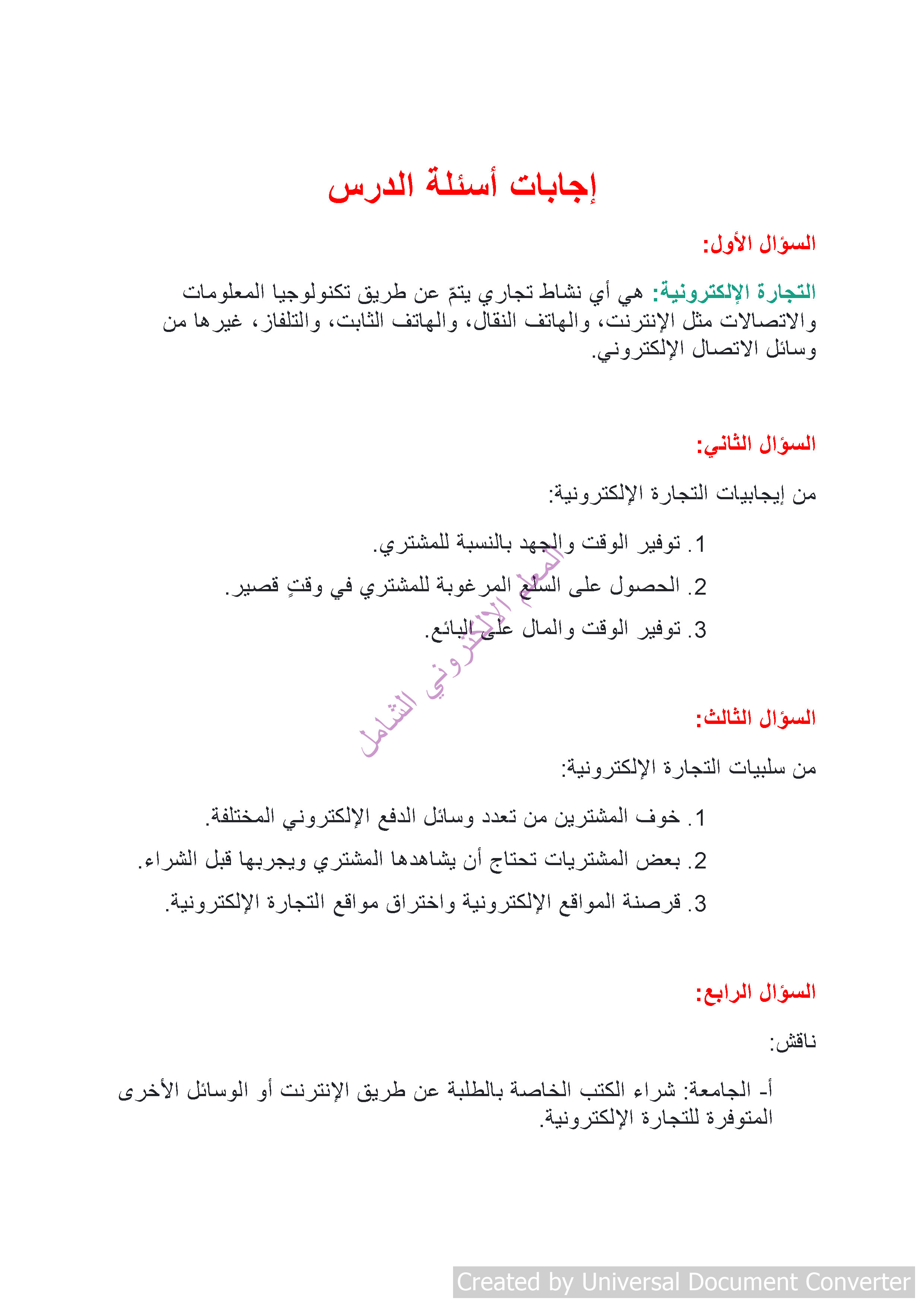 إجابات أسئلة الدرس

السؤال الأول:

التجارة الإلكترونية: هي أي نشاط تجاري يتمّ عن طريق تكنولوجيا المعلومات والاتصالات مثل الإنترنت، والهاتف النقال، والهاتف الثابت، والتلفاز، غيرها من وسائل الاتصال الإلكتروني.

السؤال الثاني:

من إيجابيات التجارة الإلكترونية:

1. توفير الوقت والجهد بالنسبة للمشتري.
2. الحصول على السلع المرغوبة للمشتري في وقتٍ قصير.
3. توفير الوقت والمال على البائع.

المعلم الإلكتروني الشامل

السؤال الثالث:

من سلبيات التجارة الإلكترونية:

1. خوف المشترين من تعدد وسائل الدفع الإلكتروني المختلفة.
2. بعض المشتريات تحتاج أن يشاهدها المشتري ويجربها قبل الشراء.
3. قرصنة المواقع الإلكترونية واختراق مواقع التجارة الإلكترونية.

السؤال الرابع:

ناقش:

أ- الجامعة: شراء الكتب الخاصة بالطلبة عن طريق الإنترنت أو الوسائل الأخرى المتوفرة للتجارة الإلكترونية.

Created by Universal Document Converter